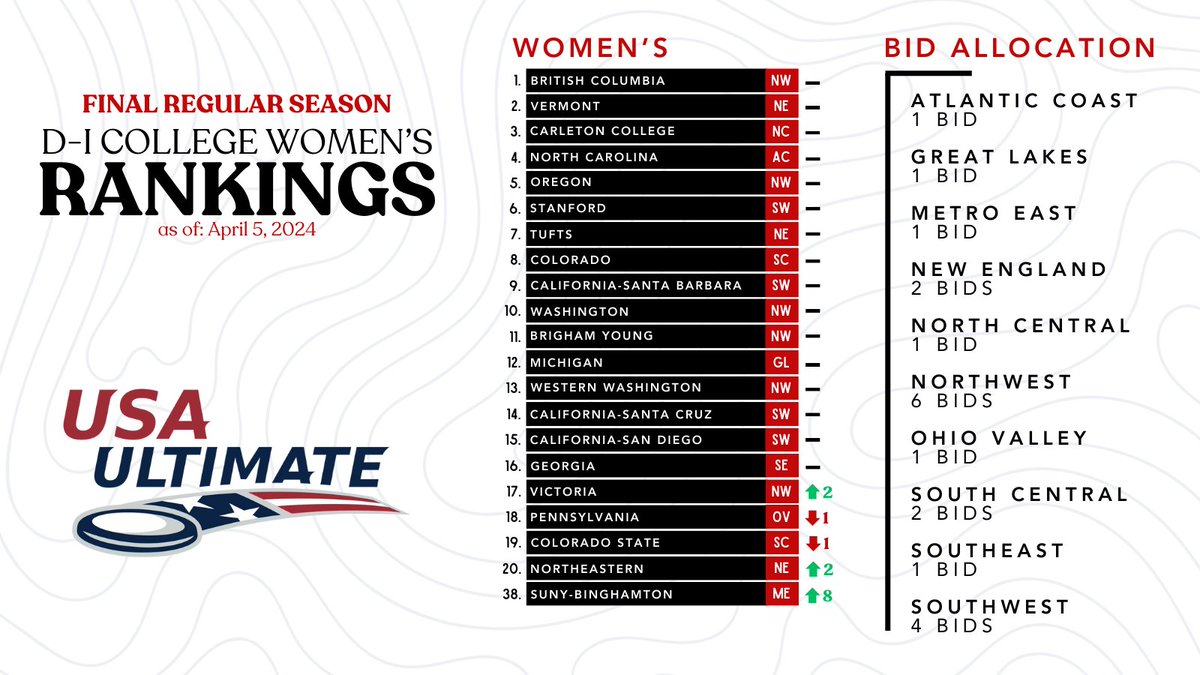 FINAL REGULAR SEASON
D-I COLLEGE WOMEN'S
RANKINGS
as of: April 5, 2024

USA ULTIMATE

WOMEN'S

| | | | |
|---|---|---|---|
| 1. | BRITISH COLUMBIA | NW | – |
| 2. | VERMONT | NE | – |
| 3. | CARLETON COLLEGE | NC | – |
| 4. | NORTH CAROLINA | AC | – |
| 5. | OREGON | NW | – |
| 6. | STANFORD | SW | – |
| 7. | TUFTS | NE | – |
| 8. | COLORADO | SC | – |
| 9. | CALIFORNIA-SANTA BARBARA | SW | – |
| 10. | WASHINGTON | NW | – |
| 11. | BRIGHAM YOUNG | NW | – |
| 12. | MICHIGAN | GL | – |
| 13. | WESTERN WASHINGTON | NW | – |
| 14. | CALIFORNIA-SANTA CRUZ | SW | – |
| 15. | CALIFORNIA-SAN DIEGO | SW | – |
| 16. | GEORGIA | SE | – |
| 17. | VICTORIA | NW | 2 |
| 18. | PENNSYLVANIA | OV | 1 |
| 19. | COLORADO STATE | SC | 1 |
| 20. | NORTHEASTERN | NE | 2 |
| 38. | SUNY-BINGHAMTON | ME | 8 |

BID ALLOCATION

ATLANTIC COAST
1 BID

GREAT LAKES
1 BID

METRO EAST
1 BID

NEW ENGLAND
2 BIDS

NORTH CENTRAL
1 BID

NORTHWEST
6 BIDS

OHIO VALLEY
1 BID

SOUTH CENTRAL
2 BIDS

SOUTHEAST
1 BID

SOUTHWEST
4 BIDS